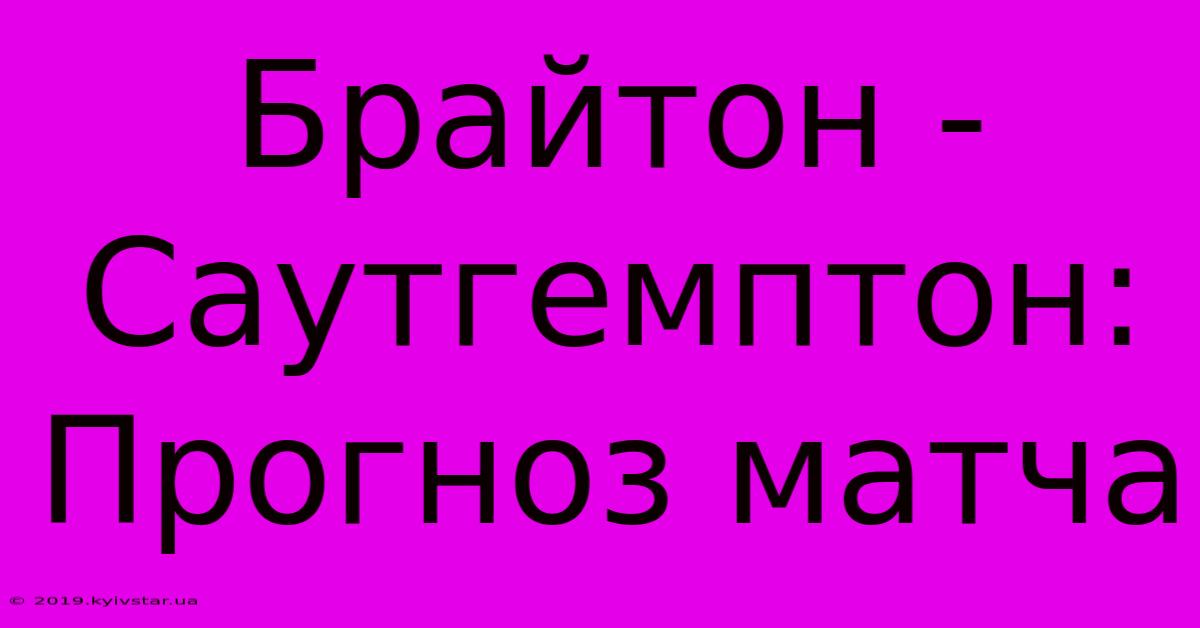 Брайтон - Саутгемптон: Прогноз матча

© 2019.kyivstar.ua